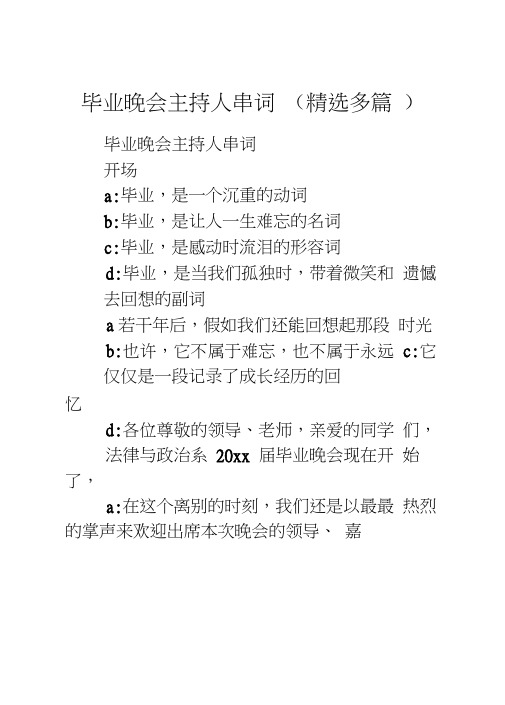 毕业晚会主持人串词 （精选多篇 ）

毕业晚会主持人串词

开场

a:毕业，是一个沉重的动词

b:毕业，是让人一生难忘的名词

c:毕业，是感动时流泪的形容词

d:毕业，是当我们孤独时，带着微笑和 遗憾去回想的副词

a 若干年后，假如我们还能回想起那段 时光

b:也许，它不属于难忘，也不属于永远 c:它仅仅是一段记录了成长经历的回忆

d:各位尊敬的领导、老师，亲爱的同学 们，法律与政治系 20xx 届毕业晚会现在开 始了，

a:在这个离别的时刻，我们还是以最最 热烈的掌声来欢迎出席本次晚会的领导、 嘉